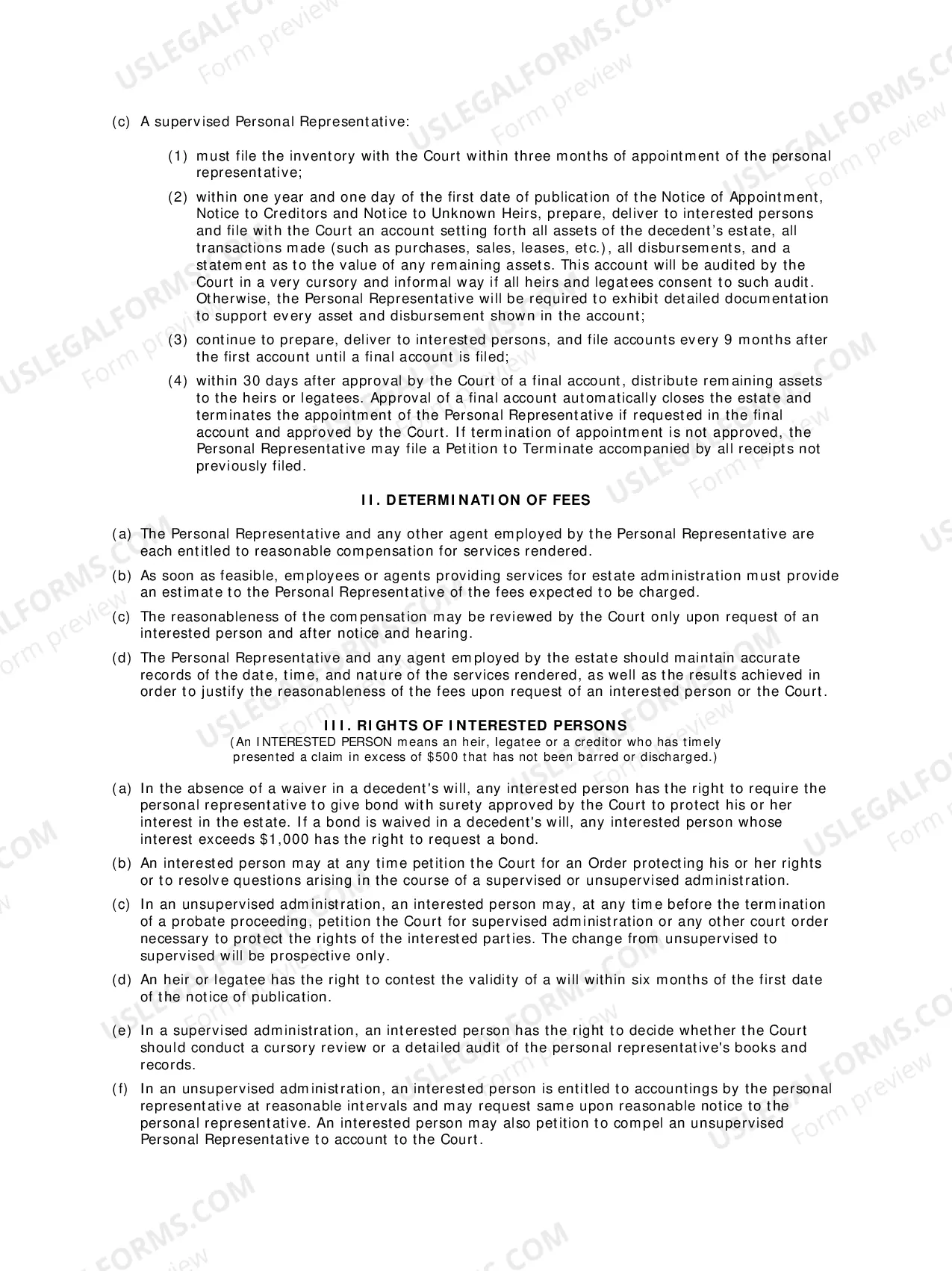 (c) A supervised Personal Representative:

(1) must file the inventory with the Court within three months of appointment of the personal representative;

(2) within one year and one day of the first date of publication of the Notice of Appointment, Notice to Creditors and Notice to Unknown Heirs, prepare, deliver to interested persons and file with the Court an account setting forth all assets of the decedent's estate, all transactions made (such as purchases, sales, leases, etc.), all disbursements, and a statement as to the value of any remaining assets. This account will be audited by the Court in a very cursory and informal way if all heirs and legatees consent to such audit. Otherwise, the Personal Representative will be required to exhibit detailed documentation to support every asset and disbursement shown in the account;

(3) continue to prepare, deliver to interested persons, and file accounts every 9 months after the first account until a final account is filed;

(4) within 30 days after approval by the Court of a final account, distribute remaining assets to the heirs or legatees. Approval of a final account automatically closes the estate and terminates the appointment of the Personal Representative if requested in the final account and approved by the Court. If termination of appointment is not approved, the Personal Representative may file a Petition to Terminate accompanied by all receipts not previously filed.

II. DETERMINATION OF FEES

(a) The Personal Representative and any other agent employed by the Personal Representative are each entitled to reasonable compensation for services rendered.

(b) As soon as feasible, employees or agents providing services for estate administration must provide an estimate to the Personal Representative of the fees expected to be charged.

(c) The reasonableness of the compensation may be reviewed by the Court only upon request of an interested person and after notice and hearing.

(d) The Personal Representative and any agent employed by the estate should maintain accurate records of the date, time, and nature of the services rendered, as well as the results achieved in order to justify the reasonableness of the fees upon request of an interested person or the Court.

III. RIGHTS OF INTERESTED PERSONS
(An INTERESTED PERSON means an heir, legatee or a creditor who has timely presented a claim in excess of $500 that has not been barred or discharged.)

(a) In the absence of a waiver in a decedent's will, any interested person has the right to require the personal representative to give bond with surety approved by the Court to protect his or her interest in the estate. If a bond is waived in a decedent's will, any interested person whose interest exceeds $1,000 has the right to request a bond.

(b) An interested person may at any time petition the Court for an Order protecting his or her rights or to resolve questions arising in the course of a supervised or unsupervised administration.

(c) In an unsupervised administration, an interested person may, at any time before the termination of a probate proceeding, petition the Court for supervised administration or any other court order necessary to protect the rights of the interested parties. The change from unsupervised to supervised will be prospective only.

(d) An heir or legatee has the right to contest the validity of a will within six months of the first date of the notice of publication.

(e) In a supervised administration, an interested person has the right to decide whether the Court should conduct a cursory review or a detailed audit of the personal representative's books and records.

(f) In an unsupervised administration, an interested person is entitled to accountings by the personal representative at reasonable intervals and may request same upon reasonable notice to the personal representative. An interested person may also petition to compel an unsupervised Personal Representative to account to the Court.

USLEGALFORMS.COM
Form preview